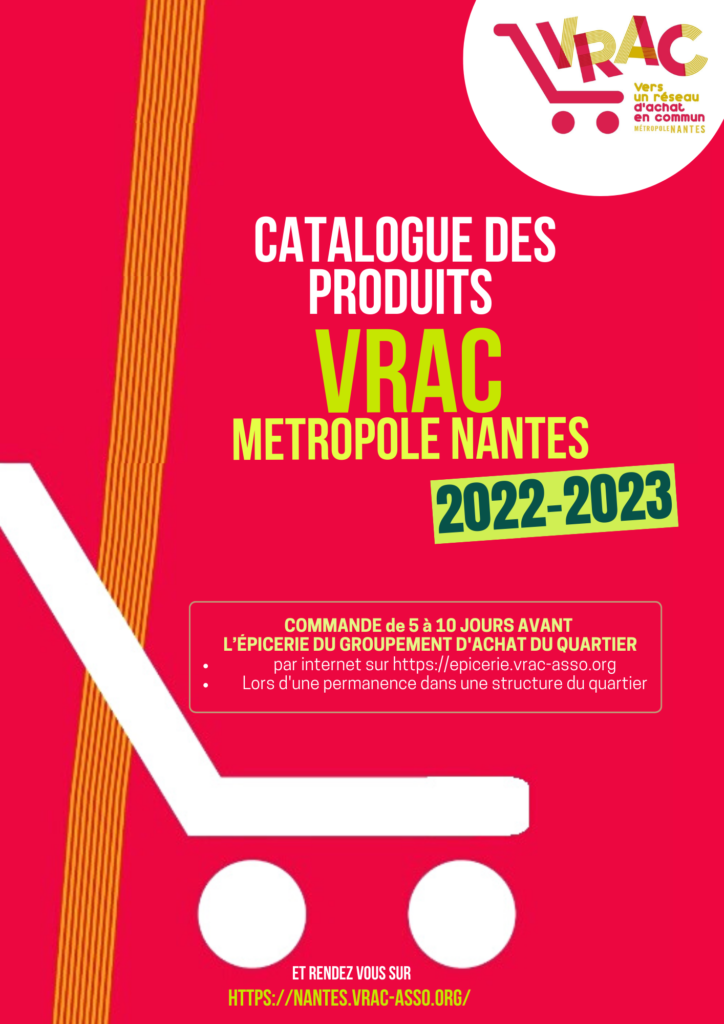 VRAC
Vers un réseau d'achat en commun
METROPOLE NANTES

CATALOGUE DES PRODUITS

VRAC

METROPOLE NANTES

2022-2023

COMMANDE de 5 à 10 JOURS AVANT
L'ÉPICERIE DU GROUPEMENT D'ACHAT DU QUARTIER

• par internet sur https://epicerie.vrac-asso.org
• Lors d'une permanence dans une structure du quartier

ET RENDEZ VOUS SUR
HTTPS://NANTES.VRAC-ASSO.ORG/